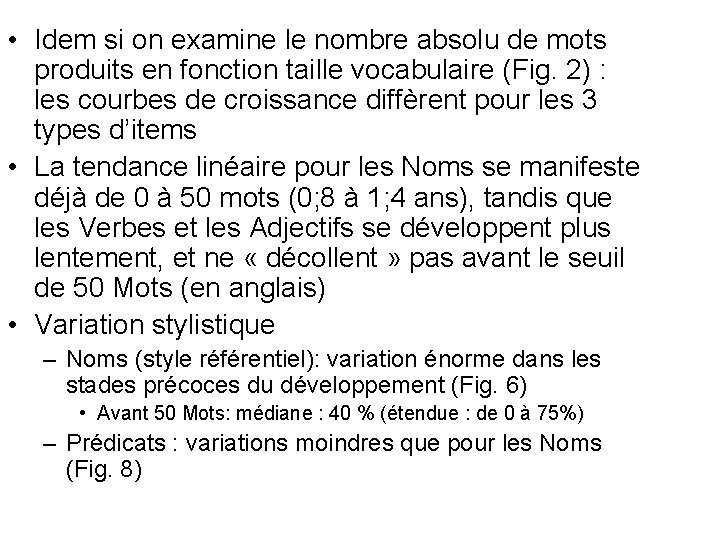 • Idem si on examine le nombre absolu de mots produits en fonction taille vocabulaire (Fig. 2) : les courbes de croissance diffèrent pour les 3 types d'items

• La tendance linéaire pour les Noms se manifeste déjà de 0 à 50 mots (0;8 à 1;4 ans), tandis que les Verbes et les Adjectifs se développent plus lentement, et ne « décollent » pas avant le seuil de 50 Mots (en anglais)

• Variation stylistique

– Noms (style référentiel): variation énorme dans les stades précoces du développement (Fig. 6)

• Avant 50 Mots: médiane : 40 % (étendue : de 0 à 75%)

– Prédicats : variations moindres que pour les Noms (Fig. 8)